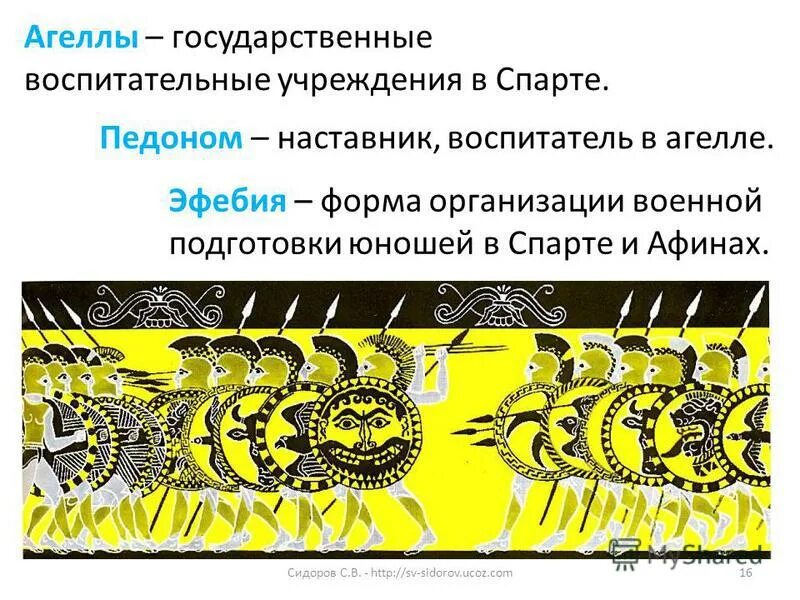 Агеллы – государственные воспитательные учреждения в Спарте.

Педоном – наставник, воспитатель в агелле.

Эфебия – форма организации военной подготовки юношей в Спарте и Афинах.

MyShared

Сидоров С.В. - http://sv-sidorov.ucoz.com

16